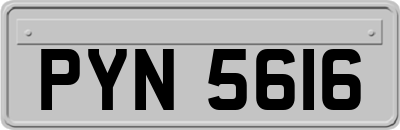 PYN 5616